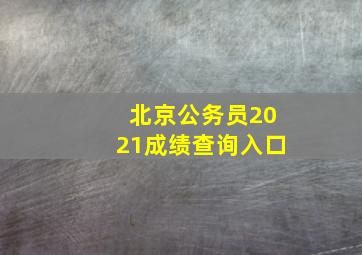 北京公务员2021成绩查询入口